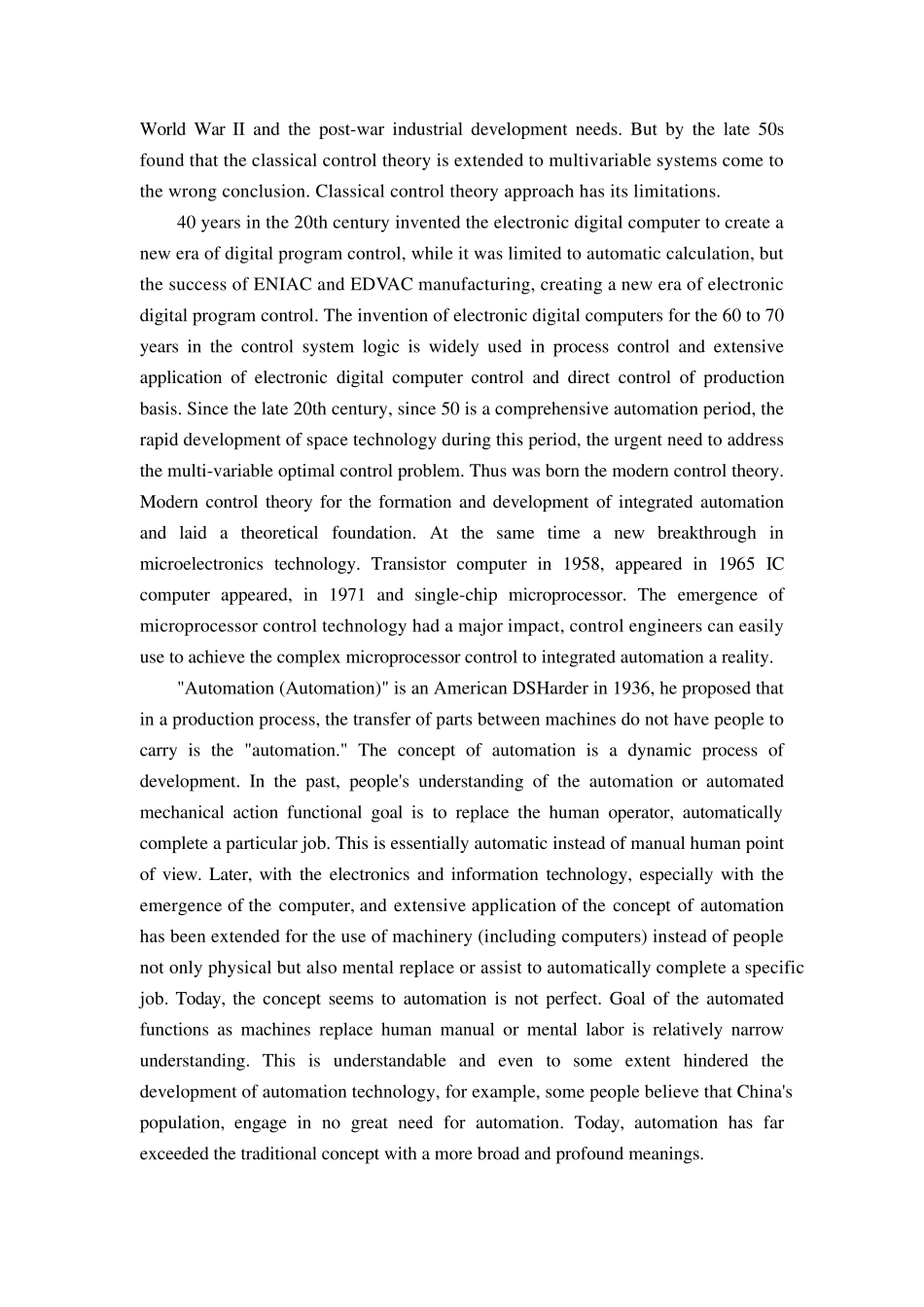 World War II and the post-war industrial development needs. But by the late 50s found that the classical control theory is extended to multivariable systems come to the wrong conclusion. Classical control theory approach has its limitations.

40 years in the 20th century invented the electronic digital computer to create a new era of digital program control, while it was limited to automatic calculation, but the success of ENIAC and EDVAC manufacturing, creating a new era of electronic digital program control. The invention of electronic digital computers for the 60 to 70 years in the control system logic is widely used in process control and extensive application of electronic digital computer control and direct control of production basis. Since the late 20th century, since 50 is a comprehensive automation period, the rapid development of space technology during this period, the urgent need to address the multi-variable optimal control problem. Thus was born the modern control theory. Modern control theory for the formation and development of integrated automation and laid a theoretical foundation. At the same time a new breakthrough in microelectronics technology. Transistor computer in 1958, appeared in 1965 IC computer appeared, in 1971 and single-chip microprocessor. The emergence of microprocessor control technology had a major impact, control engineers can easily use to achieve the complex microprocessor control to integrated automation a reality.

"Automation (Automation)" is an American DSHarder in 1936, he proposed that in a production process, the transfer of parts between machines do not have people to carry is the "automation." The concept of automation is a dynamic process of development. In the past, people's understanding of the automation or automated mechanical action functional goal is to replace the human operator, automatically complete a particular job. This is essentially automatic instead of manual human point of view. Later, with the electronics and information technology, especially with the emergence of the computer, and extensive application of the concept of automation has been extended for the use of machinery (including computers) instead of people not only physical but also mental replace or assist to automatically complete a specific job. Today, the concept seems to automation is not perfect. Goal of the automated functions as machines replace human manual or mental labor is relatively narrow understanding. This is understandable and even to some extent hindered the development of automation technology, for example, some people believe that China's population, engage in no great need for automation. Today, automation has far exceeded the traditional concept with a more broad and profound meanings.